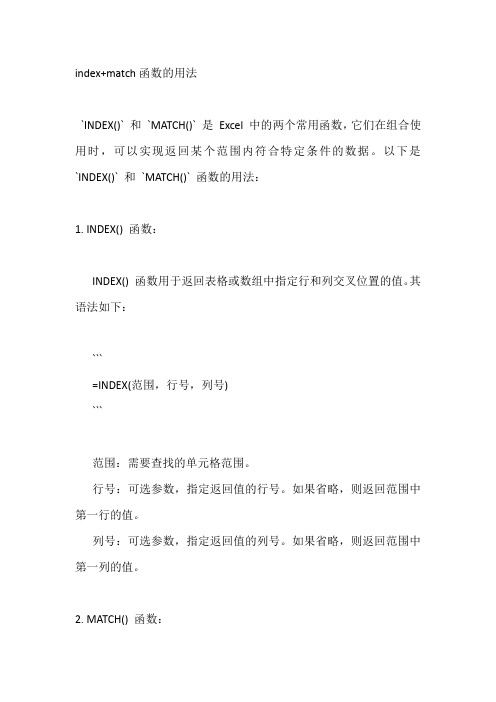 index+match 函数的用法

`INDEX()` 和 `MATCH()` 是 Excel 中的两个常用函数，它们在组合使用时，可以实现返回某个范围内符合特定条件的数据。以下是 `INDEX()` 和 `MATCH()` 函数的用法：

1. INDEX() 函数：

INDEX() 函数用于返回表格或数组中指定行和列交叉位置的值。其语法如下：

```
=INDEX(范围，行号，列号)
```

范围：需要查找的单元格范围。
行号：可选参数，指定返回值的行号。如果省略，则返回范围中第一行的值。
列号：可选参数，指定返回值的列号。如果省略，则返回范围中第一列的值。

2. MATCH() 函数：